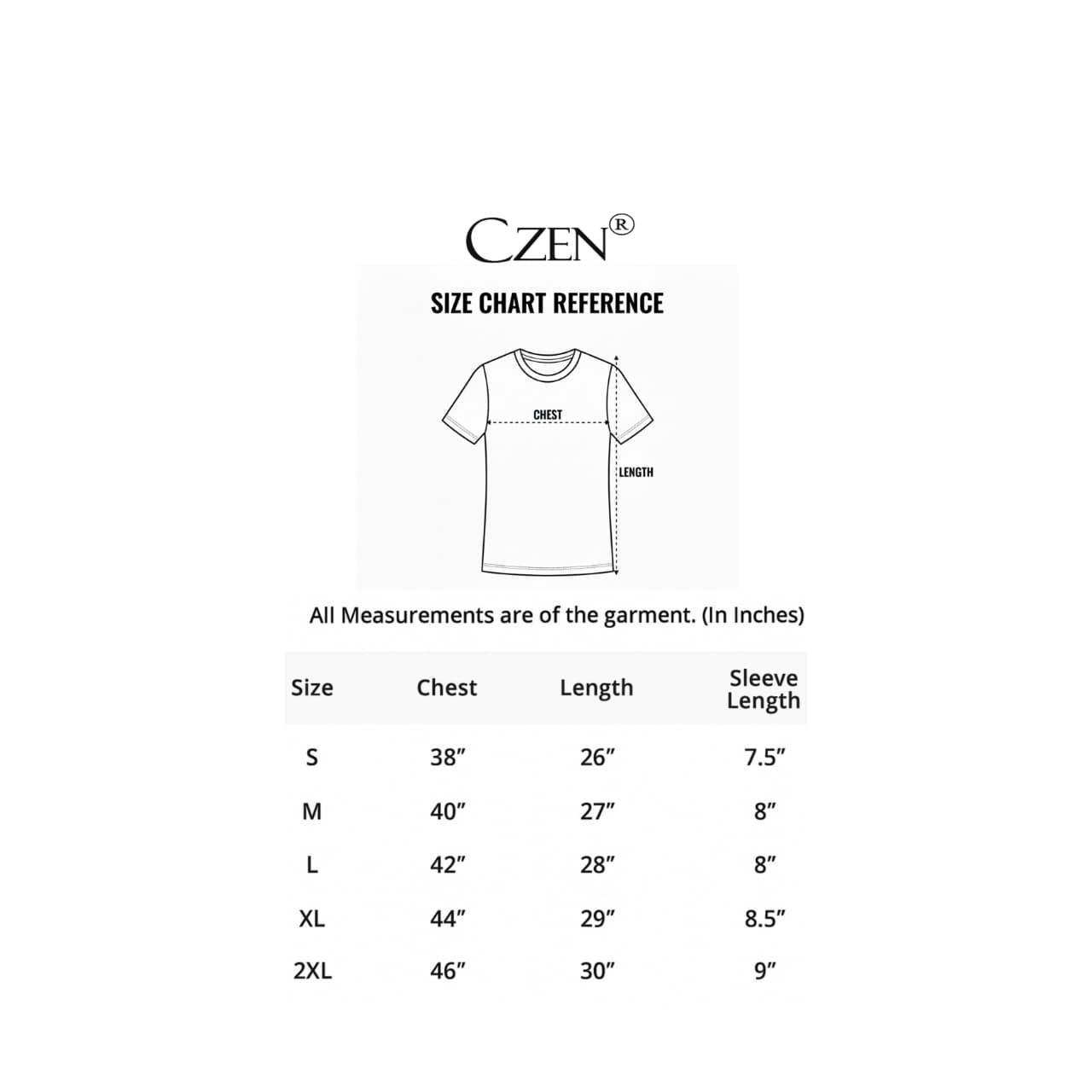 CZEN®

SIZE CHART REFERENCE

CHEST

LENGTH

All Measurements are of the garment. (In Inches)

| Size | Chest | Length | Sleeve Length |
|---|---|---|---|
| S | 38″ | 26″ | 7.5″ |
| M | 40″ | 27″ | 8″ |
| L | 42″ | 28″ | 8″ |
| XL | 44″ | 29″ | 8.5″ |
| 2XL | 46″ | 30″ | 9″ |